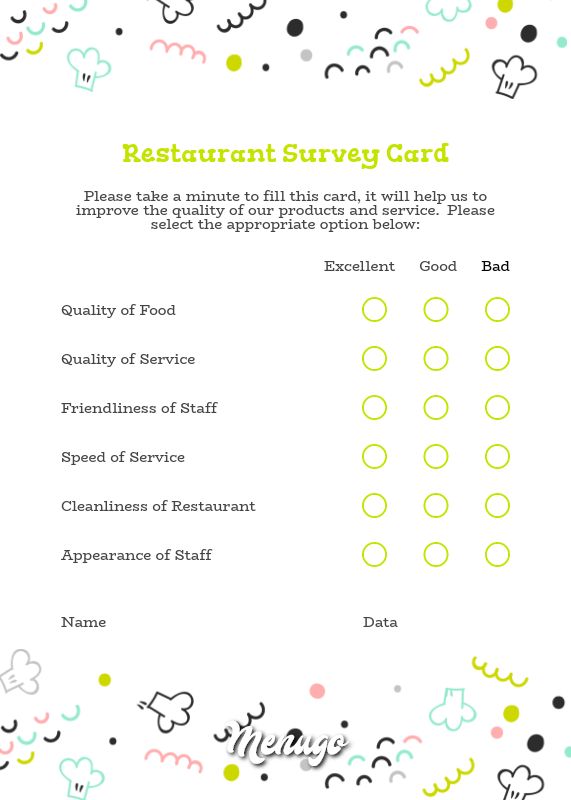 Restaurant Survey Card

Please take a minute to fill this card, it will help us to improve the quality of our products and service. Please select the appropriate option below:

| | Excellent | Good | Bad |
|---|---|---|---|
| Quality of Food | | | |
| Quality of Service | | | |
| Friendliness of Staff | | | |
| Speed of Service | | | |
| Cleanliness of Restaurant | | | |
| Appearance of Staff | | | |

Name

Data

Menugo